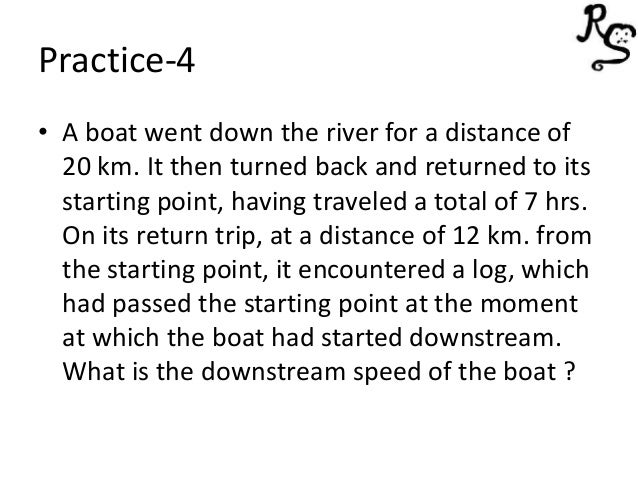 RS

Practice-4

• A boat went down the river for a distance of 20 km. It then turned back and returned to its starting point, having traveled a total of 7 hrs. On its return trip, at a distance of 12 km. from the starting point, it encountered a log, which had passed the starting point at the moment at which the boat had started downstream. What is the downstream speed of the boat ?